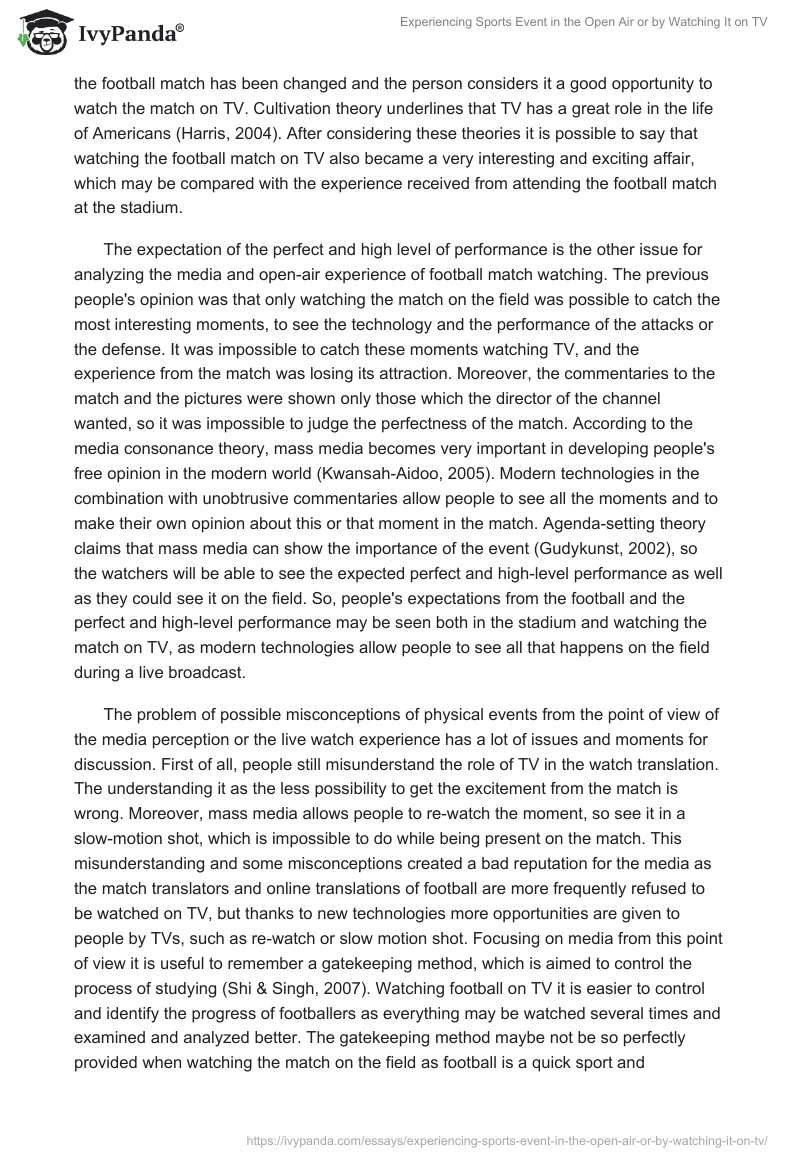 IvyPanda®

Experiencing Sports Event in the Open Air or by Watching It on TV

the football match has been changed and the person considers it a good opportunity to watch the match on TV. Cultivation theory underlines that TV has a great role in the life of Americans (Harris, 2004). After considering these theories it is possible to say that watching the football match on TV also became a very interesting and exciting affair, which may be compared with the experience received from attending the football match at the stadium.

The expectation of the perfect and high level of performance is the other issue for analyzing the media and open-air experience of football match watching. The previous people's opinion was that only watching the match on the field was possible to catch the most interesting moments, to see the technology and the performance of the attacks or the defense. It was impossible to catch these moments watching TV, and the experience from the match was losing its attraction. Moreover, the commentaries to the match and the pictures were shown only those which the director of the channel wanted, so it was impossible to judge the perfectness of the match. According to the media consonance theory, mass media becomes very important in developing people's free opinion in the modern world (Kwansah-Aidoo, 2005). Modern technologies in the combination with unobtrusive commentaries allow people to see all the moments and to make their own opinion about this or that moment in the match. Agenda-setting theory claims that mass media can show the importance of the event (Gudykunst, 2002), so the watchers will be able to see the expected perfect and high-level performance as well as they could see it on the field. So, people's expectations from the football and the perfect and high-level performance may be seen both in the stadium and watching the match on TV, as modern technologies allow people to see all that happens on the field during a live broadcast.

The problem of possible misconceptions of physical events from the point of view of the media perception or the live watch experience has a lot of issues and moments for discussion. First of all, people still misunderstand the role of TV in the watch translation. The understanding it as the less possibility to get the excitement from the match is wrong. Moreover, mass media allows people to re-watch the moment, so see it in a slow-motion shot, which is impossible to do while being present on the match. This misunderstanding and some misconceptions created a bad reputation for the media as the match translators and online translations of football are more frequently refused to be watched on TV, but thanks to new technologies more opportunities are given to people by TVs, such as re-watch or slow motion shot. Focusing on media from this point of view it is useful to remember a gatekeeping method, which is aimed to control the process of studying (Shi & Singh, 2007). Watching football on TV it is easier to control and identify the progress of footballers as everything may be watched several times and examined and analyzed better. The gatekeeping method maybe not be so perfectly provided when watching the match on the field as football is a quick sport and

https://ivypanda.com/essays/experiencing-sports-event-in-the-open-air-or-by-watching-it-on-tv/